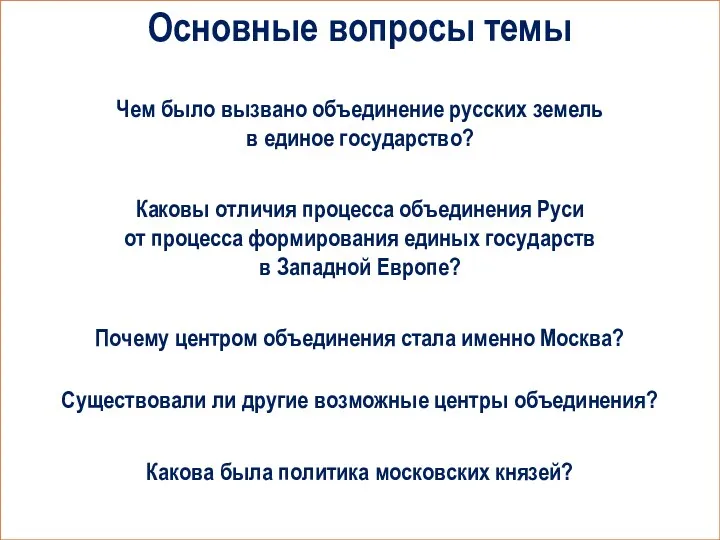 Основные вопросы темы

Чем было вызвано объединение русских земель в единое государство?

Каковы отличия процесса объединения Руси от процесса формирования единых государств в Западной Европе?

Почему центром объединения стала именно Москва?

Существовали ли другие возможные центры объединения?

Какова была политика московских князей?